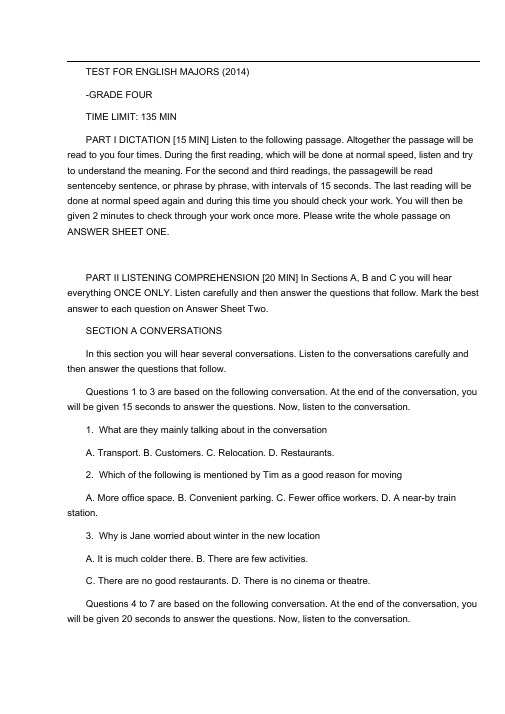 TEST FOR ENGLISH MAJORS (2014)

-GRADE FOUR

TIME LIMIT: 135 MIN

PART I DICTATION [15 MIN] Listen to the following passage. Altogether the passage will be read to you four times. During the first reading, which will be done at normal speed, listen and try to understand the meaning. For the second and third readings, the passagewill be read sentenceby sentence, or phrase by phrase, with intervals of 15 seconds. The last reading will be done at normal speed again and during this time you should check your work. You will then be given 2 minutes to check through your work once more. Please write the whole passage on ANSWER SHEET ONE.

PART II LISTENING COMPREHENSION [20 MIN] In Sections A, B and C you will hear everything ONCE ONLY. Listen carefully and then answer the questions that follow. Mark the best answer to each question on Answer Sheet Two.

SECTION A CONVERSATIONS

In this section you will hear several conversations. Listen to the conversations carefully and then answer the questions that follow.

Questions 1 to 3 are based on the following conversation. At the end of the conversation, you will be given 15 seconds to answer the questions. Now, listen to the conversation.

1. What are they mainly talking about in the conversation

A. Transport. B. Customers. C. Relocation. D. Restaurants.

2. Which of the following is mentioned by Tim as a good reason for moving

A. More office space. B. Convenient parking. C. Fewer office workers. D. A near-by train station.

3. Why is Jane worried about winter in the new location

A. It is much colder there. B. There are few activities.

C. There are no good restaurants. D. There is no cinema or theatre.

Questions 4 to 7 are based on the following conversation. At the end of the conversation, you will be given 20 seconds to answer the questions. Now, listen to the conversation.